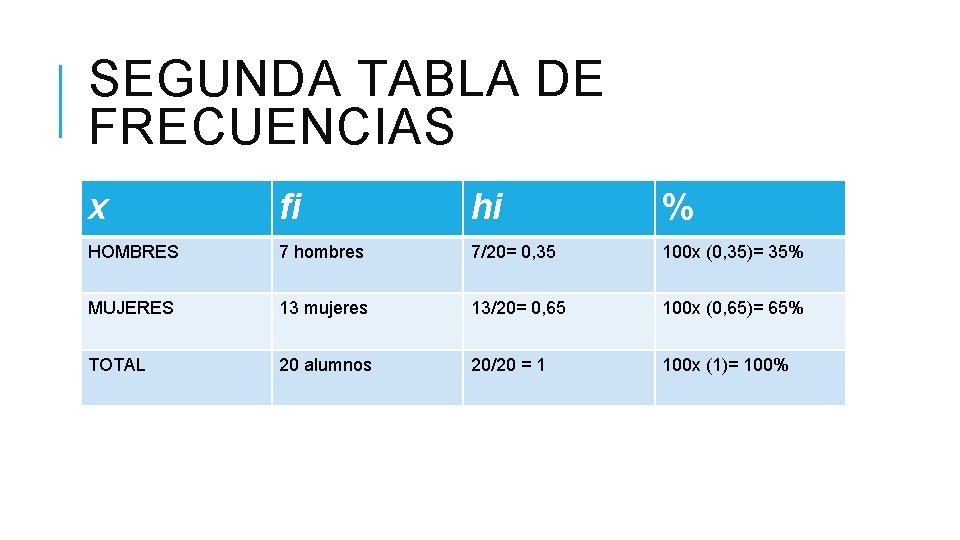 SEGUNDA TABLA DE FRECUENCIAS

| x | fi | hi | % |
|---|---|---|---|
| HOMBRES | 7 hombres | 7/20= 0,35 | 100x (0,35)= 35% |
| MUJERES | 13 mujeres | 13/20= 0,65 | 100x (0,65)= 65% |
| TOTAL | 20 alumnos | 20/20 = 1 | 100x (1)= 100% |